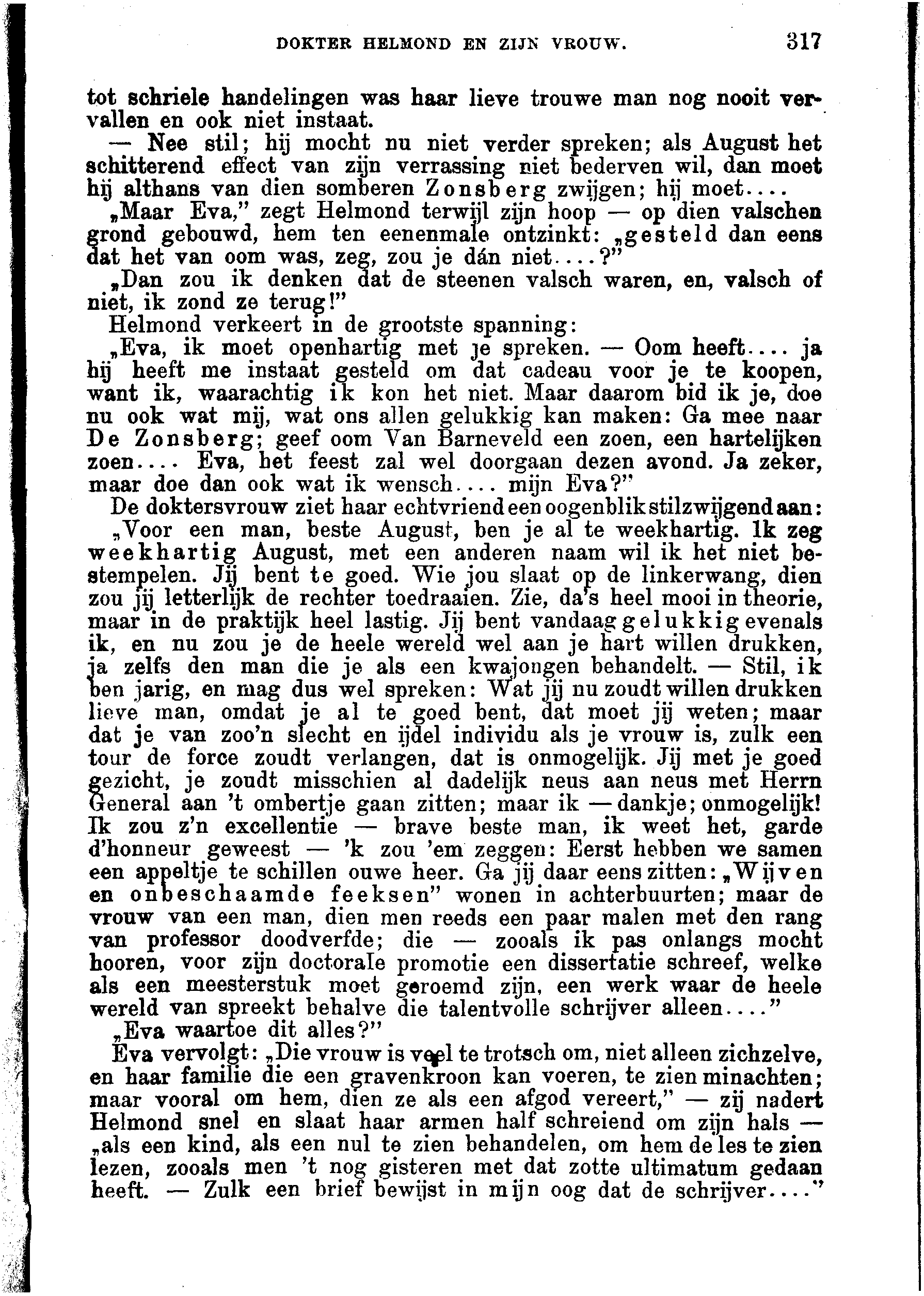 DOKTER HELMOND EN ZIJN VROUW. 317

tot schriele handelingen was haar lieve trouwe man nog nooit vervallen en ook niet instaat.

— Nee stil; hij mocht nu niet verder spreken; als August het schitterend effect van zijn verrassing niet bederven wil, dan moet hij althans van dien somberen Zonsberg zwijgen; hij moet....

„Maar Eva," zegt Helmond terwijl zijn hoop — op dien valschen grond gebouwd, hem ten eenenmale ontzinkt: „gesteld dan eens dat het van oom was, zeg, zou je dán niet....?"

„Dan zou ik denken dat de steenen valsch waren, en, valsch of niet, ik zond ze terug!"

Helmond verkeert in de grootste spanning:

„Eva, ik moet openhartig met je spreken. — Oom heeft.... ja hij heeft me instaat gesteld om dat cadeau voor je te koopen, want ik, waarachtig ik kon het niet. Maar daarom bid ik je, doe nu ook wat mij, wat ons allen gelukkig kan maken: Ga mee naar De Zonsberg; geef oom Van Barneveld een zoen, een hartelijken zoen.... Eva, het feest zal wel doorgaan dezen avond. Ja zeker, maar doe dan ook wat ik wensch.... mijn Eva?"

De doktersvrouw ziet haar echtvriend een oogenblik stilzwijgend aan:

„Voor een man, beste August, ben je al te weekhartig. Ik zeg weekhartig August, met een anderen naam wil ik het niet bestempelen. Jij bent te goed. Wie jou slaat op de linkerwang, dien zou jij letterlijk de rechter toedraaien. Zie, da's heel mooi in theorie, maar in de praktijk heel lastig. Jij bent vandaag gelukkig evenals ik, en nu zou je de heele wereld wel aan je hart willen drukken, ja zelfs den man die je als een kwajongen behandelt. — Stil, ik ben jarig, en mag dus wel spreken: Wat jij nu zoudt willen drukken lieve man, omdat je al te goed bent, dat moet jij weten; maar dat je van zoo'n slecht en ijdel individu als je vrouw is, zulk een tour de force zoudt verlangen, dat is onmogelijk. Jij met je goed gezicht, je zoudt misschien al dadelijk neus aan neus met Herrn General aan 't ombertje gaan zitten; maar ik — dankje; onmogelijk! Ik zou z'n excellentie — brave beste man, ik weet het, garde d'honneur geweest — 'k zou 'em zeggen: Eerst hebben we samen een appeltje te schillen ouwe heer. Ga jij daar eens zitten: „Wijven en onbeschaamde feeksen" wonen in achterbuurten; maar de vrouw van een man, dien men reeds een paar malen met den rang van professor doodverfde; die — zooals ik pas onlangs mocht hooren, voor zijn doctorale promotie een dissertatie schreef, welke als een meesterstuk moet geroemd zijn, een werk waar de heele wereld van spreekt behalve die talentvolle schrijver alleen...."

„Eva waartoe dit alles?"

Eva vervolgt: „Die vrouw is veel te trotsch om, niet alleen zichzelve, en haar familie die een gravenkroon kan voeren, te zien minachten; maar vooral om hem, dien ze als een afgod vereert," — zij nadert Helmond snel en slaat haar armen half schreiend om zijn hals — „als een kind, als een nul te zien behandelen, om hem de les te zien lezen, zooals men 't nog gisteren met dat zotte ultimatum gedaan heeft. — Zulk een brief bewijst in mijn oog dat de schrijver...."